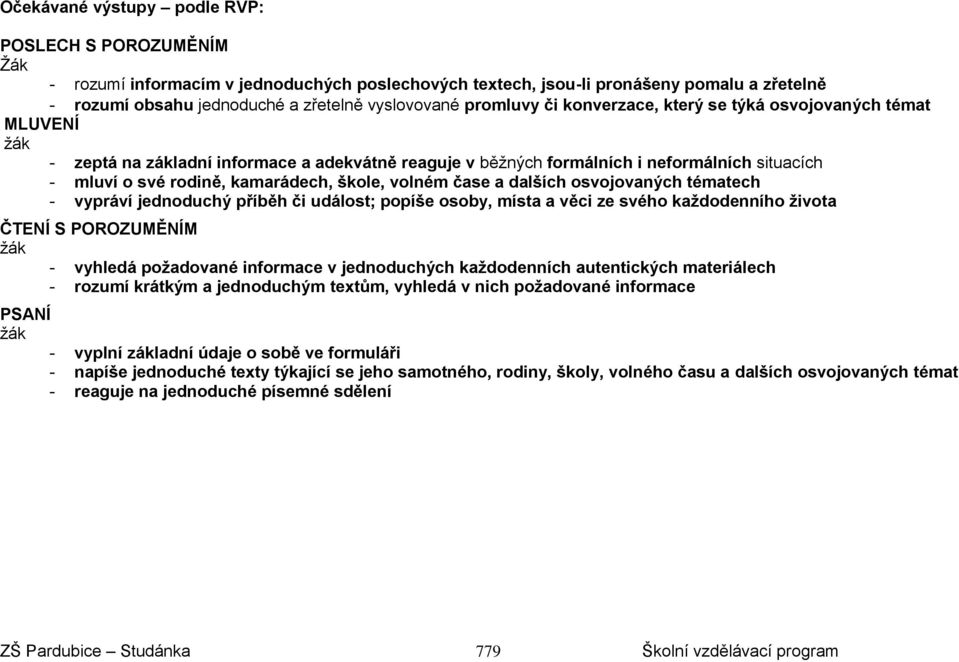 Očekávané výstupy – podle RVP:

POSLECH S POROZUMĚNÍM
Žák
- rozumí informacím v jednoduchých poslechových textech, jsou-li pronášeny pomalu a zřetelně
- rozumí obsahu jednoduché a zřetelně vyslovované promluvy či konverzace, který se týká osvojovaných témat

MLUVENÍ
žák
- zeptá na základní informace a adekvátně reaguje v běžných formálních i neformálních situacích
- mluví o své rodině, kamarádech, škole, volném čase a dalších osvojovaných tématech
- vypráví jednoduchý příběh či událost; popíše osoby, místa a věci ze svého každodenního života

ČTENÍ S POROZUMĚNÍM
žák
- vyhledá požadované informace v jednoduchých každodenních autentických materiálech
- rozumí krátkým a jednoduchým textům, vyhledá v nich požadované informace

PSANÍ
žák
- vyplní základní údaje o sobě ve formuláři
- napíše jednoduché texty týkající se jeho samotného, rodiny, školy, volného času a dalších osvojovaných témat
- reaguje na jednoduché písemné sdělení

ZŠ Pardubice – Studánka 779 Školní vzdělávací program